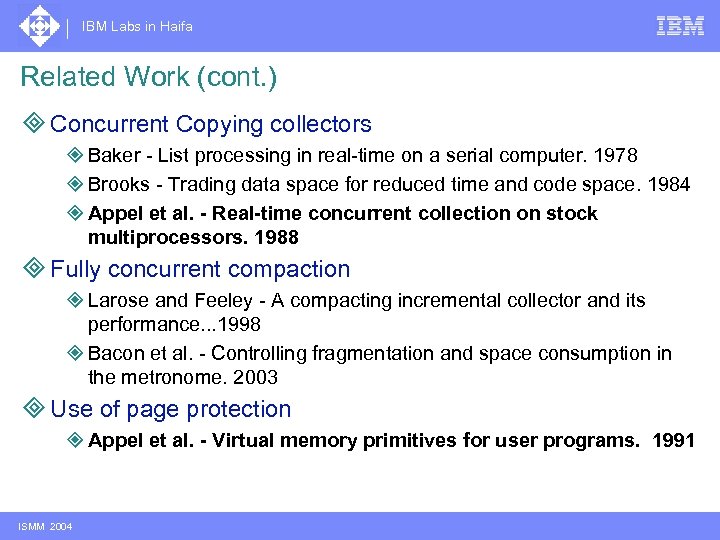 IBM Labs in Haifa

IBM

Related Work (cont.)

Concurrent Copying collectors

Baker - List processing in real-time on a serial computer. 1978

Brooks - Trading data space for reduced time and code space. 1984

Appel et al. - Real-time concurrent collection on stock multiprocessors. 1988

Fully concurrent compaction

Larose and Feeley - A compacting incremental collector and its performance...1998

Bacon et al. - Controlling fragmentation and space consumption in the metronome. 2003

Use of page protection

Appel et al. - Virtual memory primitives for user programs. 1991

ISMM 2004